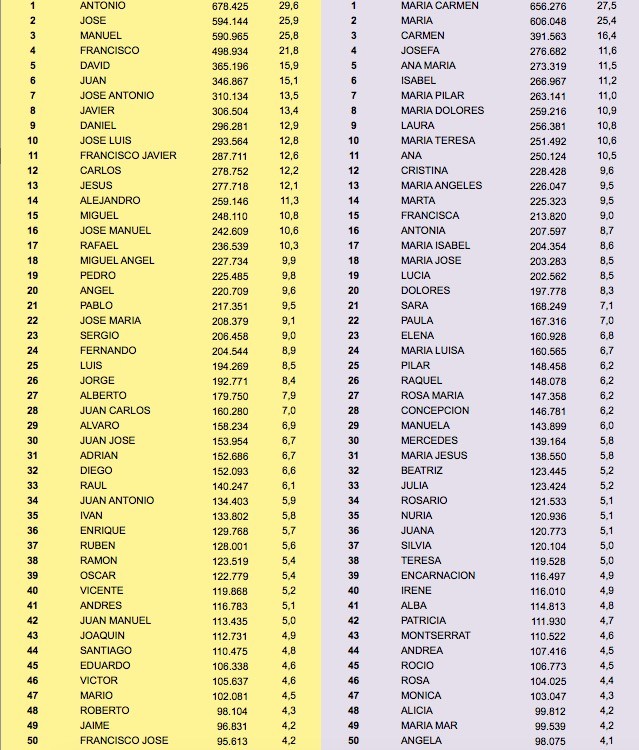 | 1 | ANTONIO | 678.425 | 29,6 |
|---|---|---|---|
| 2 | JOSE | 594.144 | 25,9 |
| 3 | MANUEL | 590.965 | 25,8 |
| 4 | FRANCISCO | 498.934 | 21,8 |
| 5 | DAVID | 365.196 | 15,9 |
| 6 | JUAN | 346.867 | 15,1 |
| 7 | JOSE ANTONIO | 310.134 | 13,5 |
| 8 | JAVIER | 306.504 | 13,4 |
| 9 | DANIEL | 296.281 | 12,9 |
| 10 | JOSE LUIS | 293.564 | 12,8 |
| 11 | FRANCISCO JAVIER | 287.711 | 12,6 |
| 12 | CARLOS | 278.752 | 12,2 |
| 13 | JESUS | 277.718 | 12,1 |
| 14 | ALEJANDRO | 259.146 | 11,3 |
| 15 | MIGUEL | 248.110 | 10,8 |
| 16 | JOSE MANUEL | 242.609 | 10,6 |
| 17 | RAFAEL | 236.539 | 10,3 |
| 18 | MIGUEL ANGEL | 227.734 | 9,9 |
| 19 | PEDRO | 225.485 | 9,8 |
| 20 | ANGEL | 220.709 | 9,6 |
| 21 | PABLO | 217.351 | 9,5 |
| 22 | JOSE MARIA | 208.379 | 9,1 |
| 23 | SERGIO | 206.458 | 9,0 |
| 24 | FERNANDO | 204.544 | 8,9 |
| 25 | LUIS | 194.269 | 8,5 |
| 26 | JORGE | 192.771 | 8,4 |
| 27 | ALBERTO | 179.750 | 7,9 |
| 28 | JUAN CARLOS | 160.280 | 7,0 |
| 29 | ALVARO | 158.234 | 6,9 |
| 30 | JUAN JOSE | 153.954 | 6,7 |
| 31 | ADRIAN | 152.686 | 6,7 |
| 32 | DIEGO | 152.093 | 6,6 |
| 33 | RAUL | 140.247 | 6,1 |
| 34 | JUAN ANTONIO | 134.403 | 5,9 |
| 35 | IVAN | 133.802 | 5,8 |
| 36 | ENRIQUE | 129.768 | 5,7 |
| 37 | RUBEN | 128.001 | 5,6 |
| 38 | RAMON | 123.519 | 5,4 |
| 39 | OSCAR | 122.779 | 5,4 |
| 40 | VICENTE | 119.868 | 5,2 |
| 41 | ANDRES | 116.783 | 5,1 |
| 42 | JUAN MANUEL | 113.435 | 5,0 |
| 43 | JOAQUIN | 112.731 | 4,9 |
| 44 | SANTIAGO | 110.475 | 4,8 |
| 45 | EDUARDO | 106.338 | 4,6 |
| 46 | VICTOR | 105.637 | 4,6 |
| 47 | MARIO | 102.081 | 4,5 |
| 48 | ROBERTO | 98.104 | 4,3 |
| 49 | JAIME | 96.831 | 4,2 |
| 50 | FRANCISCO JOSE | 95.613 | 4,2 |

| 1 | MARIA CARMEN | 656.276 | 27,5 |
|---|---|---|---|
| 2 | MARIA | 606.048 | 25,4 |
| 3 | CARMEN | 391.563 | 16,4 |
| 4 | JOSEFA | 276.682 | 11,6 |
| 5 | ANA MARIA | 273.319 | 11,5 |
| 6 | ISABEL | 266.967 | 11,2 |
| 7 | MARIA PILAR | 263.141 | 11,0 |
| 8 | MARIA DOLORES | 259.216 | 10,9 |
| 9 | LAURA | 256.381 | 10,8 |
| 10 | MARIA TERESA | 251.492 | 10,6 |
| 11 | ANA | 250.124 | 10,5 |
| 12 | CRISTINA | 228.428 | 9,6 |
| 13 | MARIA ANGELES | 226.047 | 9,5 |
| 14 | MARTA | 225.323 | 9,5 |
| 15 | FRANCISCA | 213.820 | 9,0 |
| 16 | ANTONIA | 207.597 | 8,7 |
| 17 | MARIA ISABEL | 204.354 | 8,6 |
| 18 | MARIA JOSE | 203.283 | 8,5 |
| 19 | LUCIA | 202.562 | 8,5 |
| 20 | DOLORES | 197.778 | 8,3 |
| 21 | SARA | 168.249 | 7,1 |
| 22 | PAULA | 167.316 | 7,0 |
| 23 | ELENA | 160.928 | 6,8 |
| 24 | MARIA LUISA | 160.565 | 6,7 |
| 25 | PILAR | 148.458 | 6,2 |
| 26 | RAQUEL | 148.078 | 6,2 |
| 27 | ROSA MARIA | 147.358 | 6,2 |
| 28 | CONCEPCION | 146.781 | 6,2 |
| 29 | MANUELA | 143.899 | 6,0 |
| 30 | MERCEDES | 139.164 | 5,8 |
| 31 | MARIA JESUS | 138.550 | 5,8 |
| 32 | BEATRIZ | 123.445 | 5,2 |
| 33 | JULIA | 123.424 | 5,2 |
| 34 | ROSARIO | 121.533 | 5,1 |
| 35 | NURIA | 120.936 | 5,1 |
| 36 | JUANA | 120.773 | 5,1 |
| 37 | SILVIA | 120.104 | 5,0 |
| 38 | TERESA | 119.528 | 5,0 |
| 39 | ENCARNACION | 116.497 | 4,9 |
| 40 | IRENE | 116.010 | 4,9 |
| 41 | ALBA | 114.813 | 4,8 |
| 42 | PATRICIA | 111.930 | 4,7 |
| 43 | MONTSERRAT | 110.522 | 4,6 |
| 44 | ANDREA | 107.416 | 4,5 |
| 45 | ROCIO | 106.773 | 4,5 |
| 46 | ROSA | 104.025 | 4,4 |
| 47 | MONICA | 103.047 | 4,3 |
| 48 | ALICIA | 99.812 | 4,2 |
| 49 | MARIA MAR | 99.539 | 4,2 |
| 50 | ANGELA | 98.075 | 4,1 |